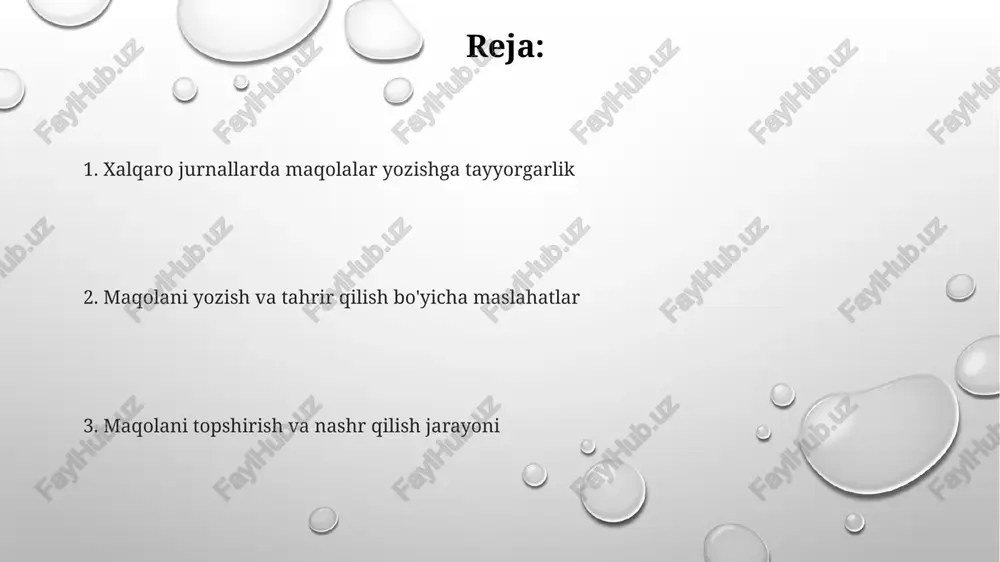 Reja:

1. Xalqaro jurnallarda maqolalar yozishga tayyorgarlik

2. Maqolani yozish va tahrir qilish bo'yicha maslahatlar

3. Maqolani topshirish va nashr qilish jarayoni

FaylHub.uz